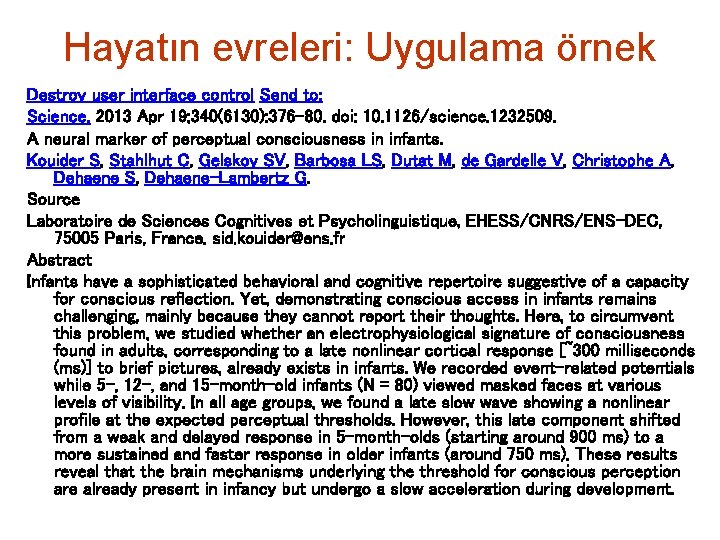 Hayatın evreleri: Uygulama örnek

Destroy user interface control Send to:

Science. 2013 Apr 19;340(6130):376-80. doi: 10.1126/science.1232509.

A neural marker of perceptual consciousness in infants.

Kouider S, Stahlhut C, Gelskov SV, Barbosa LS, Dutat M, de Gardelle V, Christophe A, Dehaene S, Dehaene-Lambertz G.

Source

Laboratoire de Sciences Cognitives et Psycholinguistique, EHESS/CNRS/ENS-DEC, 75005 Paris, France. sid.kouider@ens.fr

Abstract

Infants have a sophisticated behavioral and cognitive repertoire suggestive of a capacity for conscious reflection. Yet, demonstrating conscious access in infants remains challenging, mainly because they cannot report their thoughts. Here, to circumvent this problem, we studied whether an electrophysiological signature of consciousness found in adults, corresponding to a late nonlinear cortical response [~300 milliseconds (ms)] to brief pictures, already exists in infants. We recorded event-related potentials while 5-, 12-, and 15-month-old infants (N = 80) viewed masked faces at various levels of visibility. In all age groups, we found a late slow wave showing a nonlinear profile at the expected perceptual thresholds. However, this late component shifted from a weak and delayed response in 5-month-olds (starting around 900 ms) to a more sustained and faster response in older infants (around 750 ms). These results reveal that the brain mechanisms underlying the threshold for conscious perception are already present in infancy but undergo a slow acceleration during development.